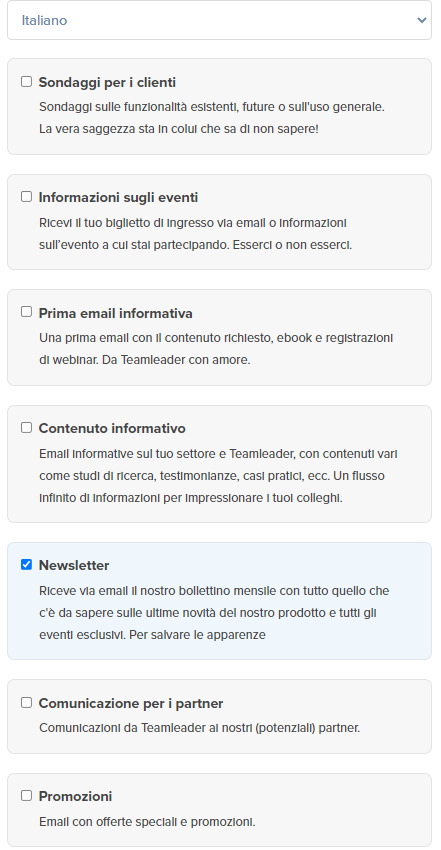 Italiano

Sondaggi per i clienti
Sondaggi sulle funzionalità esistenti, future o sull'uso generale. La vera saggezza sta in colui che sa di non sapere!

Informazioni sugli eventi
Ricevi il tuo biglietto di ingresso via email o informazioni sull'evento a cui stai partecipando. Esserci o non esserci.

Prima email informativa
Una prima email con il contenuto richiesto, ebook e registrazioni di webinar. Da Teamleader con amore.

Contenuto informativo
Email informative sul tuo settore e Teamleader, con contenuti vari come studi di ricerca, testimonianze, casi pratici, ecc. Un flusso infinito di informazioni per impressionare i tuoi colleghi.

Newsletter
Riceve via email il nostro bollettino mensile con tutto quello che c'è da sapere sulle ultime novità del nostro prodotto e tutti gli eventi esclusivi. Per salvare le apparenze

Comunicazione per i partner
Comunicazioni da Teamleader ai nostri (potenziali) partner.

Promozioni
Email con offerte speciali e promozioni.